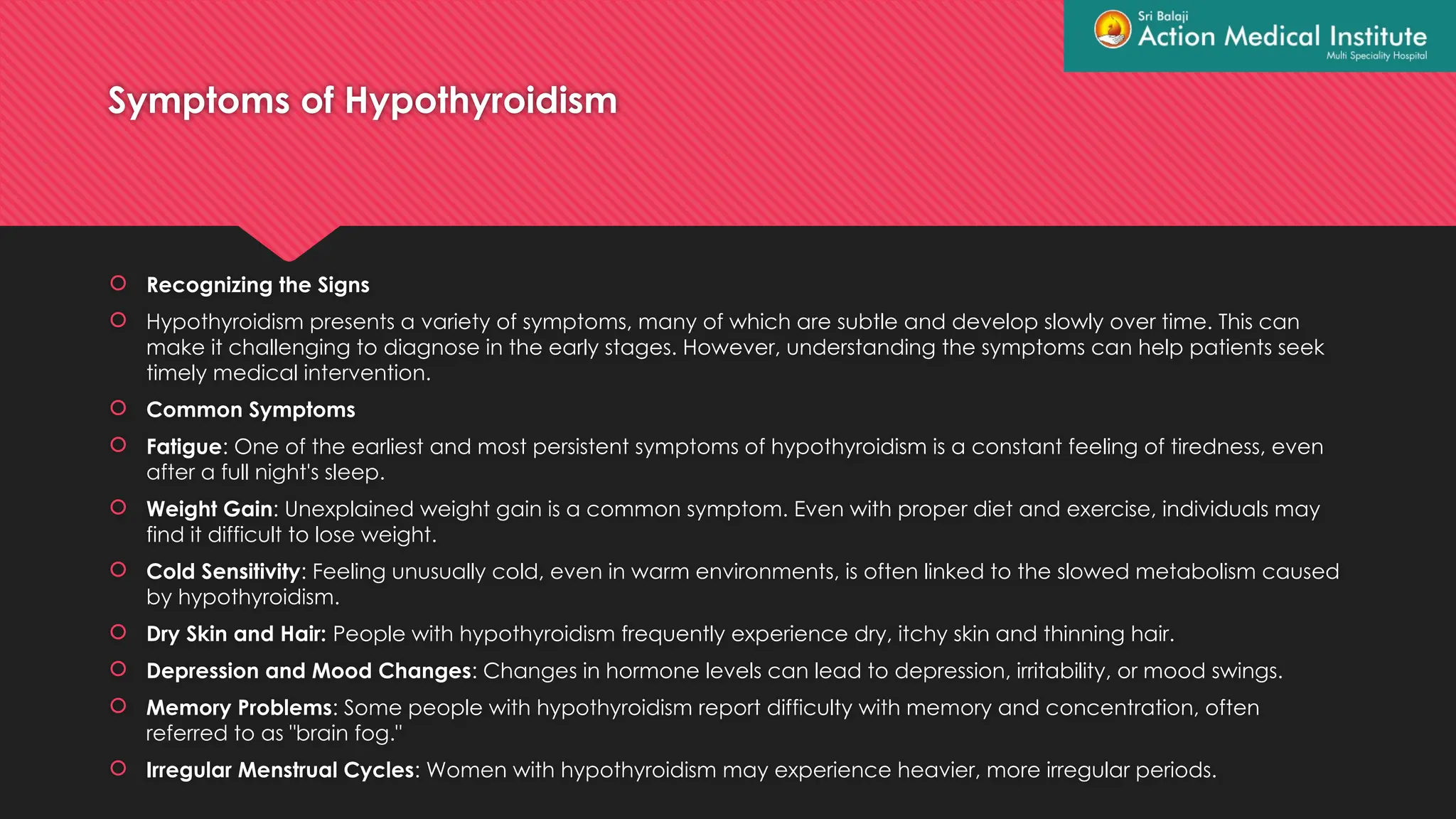 Sri Balaji
Action Medical Institute
Multi Speciality Hospital

Symptoms of Hypothyroidism

Recognizing the Signs

Hypothyroidism presents a variety of symptoms, many of which are subtle and develop slowly over time. This can make it challenging to diagnose in the early stages. However, understanding the symptoms can help patients seek timely medical intervention.

Common Symptoms

Fatigue: One of the earliest and most persistent symptoms of hypothyroidism is a constant feeling of tiredness, even after a full night's sleep.

Weight Gain: Unexplained weight gain is a common symptom. Even with proper diet and exercise, individuals may find it difficult to lose weight.

Cold Sensitivity: Feeling unusually cold, even in warm environments, is often linked to the slowed metabolism caused by hypothyroidism.

Dry Skin and Hair: People with hypothyroidism frequently experience dry, itchy skin and thinning hair.

Depression and Mood Changes: Changes in hormone levels can lead to depression, irritability, or mood swings.

Memory Problems: Some people with hypothyroidism report difficulty with memory and concentration, often referred to as "brain fog."

Irregular Menstrual Cycles: Women with hypothyroidism may experience heavier, more irregular periods.